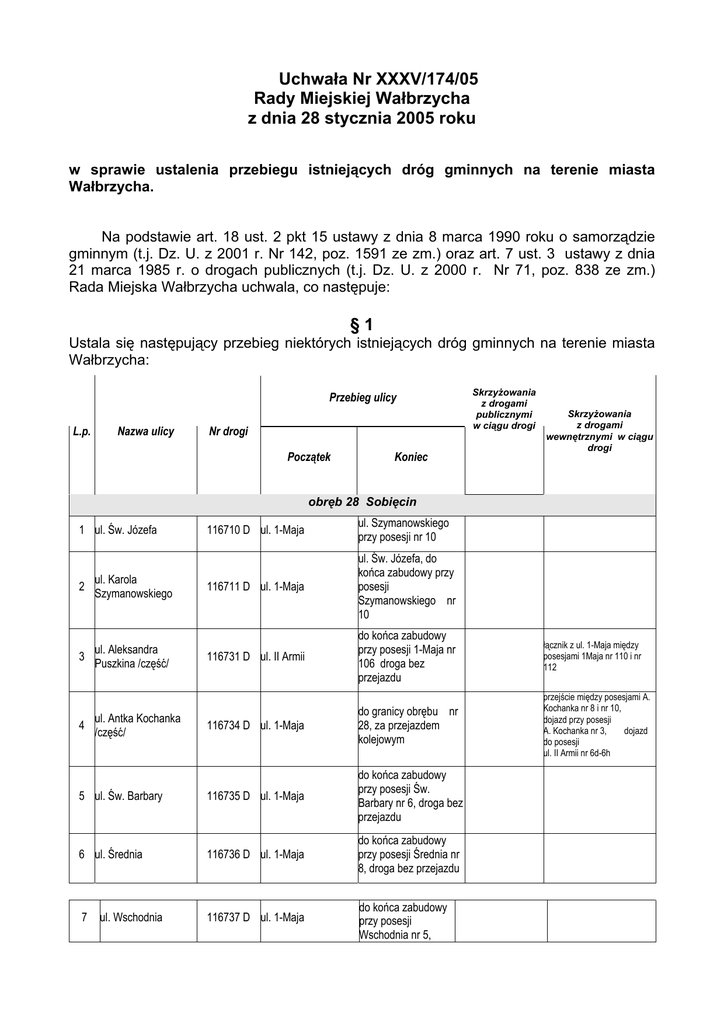 Uchwała Nr XXXV/174/05
Rady Miejskiej Wałbrzycha
z dnia 28 stycznia 2005 roku

w sprawie ustalenia przebiegu istniejących dróg gminnych na terenie miasta Wałbrzycha.

Na podstawie art. 18 ust. 2 pkt 15 ustawy z dnia 8 marca 1990 roku o samorządzie gminnym (t.j. Dz. U. z 2001 r. Nr 142, poz. 1591 ze zm.) oraz art. 7 ust. 3 ustawy z dnia 21 marca 1985 r. o drogach publicznych (t.j. Dz. U. z 2000 r. Nr 71, poz. 838 ze zm.) Rada Miejska Wałbrzycha uchwala, co następuje:

§ 1
Ustala się następujący przebieg niektórych istniejących dróg gminnych na terenie miasta Wałbrzycha:

| L.p. | Nazwa ulicy | Nr drogi | Przebieg ulicy: Początek | Przebieg ulicy: Koniec | Skrzyżowania z drogami publicznymi w ciągu drogi | Skrzyżowania z drogami wewnętrznymi w ciągu drogi |
|---|---|---|---|---|---|---|
| obręb 28 Sobięcin | | | | | | |
| 1 | ul. Św. Józefa | 116710 D | ul. 1-Maja | ul. Szymanowskiego przy posesji nr 10 | | |
| 2 | ul. Karola Szymanowskiego | 116711 D | ul. 1-Maja | ul. Św. Józefa, do końca zabudowy przy posesji Szymanowskiego nr 10 | | |
| 3 | ul. Aleksandra Puszkina /część/ | 116731 D | ul. II Armii | do końca zabudowy przy posesji 1-Maja nr 106 droga bez przejazdu | | łącznik z ul. 1-Maja między posesjami 1Maja nr 110 i nr 112 |
| 4 | ul. Antka Kochanka /część/ | 116734 D | ul. 1-Maja | do granicy obrębu nr 28, za przejazdem kolejowym | | przejście między posesjami A. Kochanka nr 8 i nr 10, dojazd przy posesji A. Kochanka nr 3, dojazd do posesji ul. II Armii nr 6d-6h |
| 5 | ul. Św. Barbary | 116735 D | ul. 1-Maja | do końca zabudowy przy posesji Św. Barbary nr 6, droga bez przejazdu | | |
| 6 | ul. Średnia | 116736 D | ul. 1-Maja | do końca zabudowy przy posesji Średnia nr 8, droga bez przejazdu | | |

| 7 | ul. Wschodnia | 116737 D | ul. 1-Maja | do końca zabudowy przy posesji Wschodnia nr 5, | | |
|---|---|---|---|---|---|---|